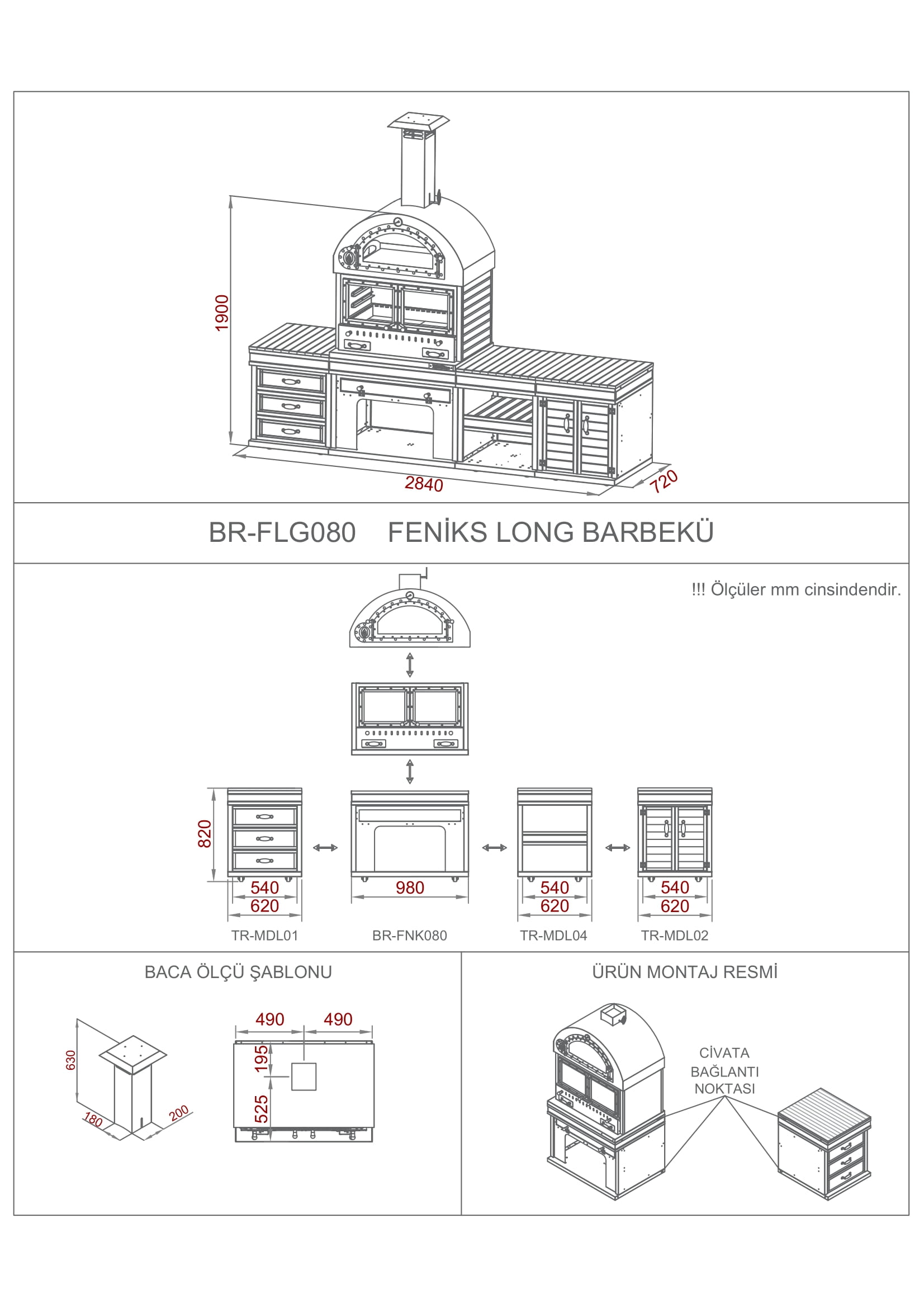 1900

2840

720

BR-FLG080 FENİKS LONG BARBEKÜ

!!! Ölçüler mm cinsindendir.

820

540
620
TR-MDL01

980
BR-FNK080

540
620
TR-MDL04

540
620
TR-MDL02

BACA ÖLÇÜ ŞABLONU

630
180
200

490 490
195
525

ÜRÜN MONTAJ RESMİ

CİVATA
BAĞLANTI
NOKTASI